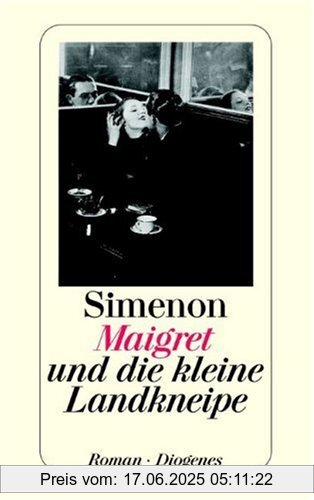 Simenon
Maigret
und die kleine Landkneipe

Roman · Diogenes

Preis vom: 17.06.2025 05:11:22